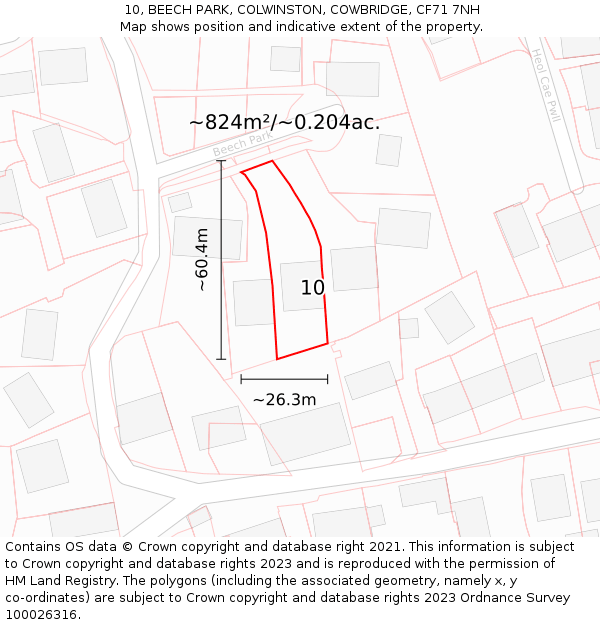 10, BEECH PARK, COLWINSTON, COWBRIDGE, CF71 7NH
Map shows position and indicative extent of the property.

Heol Cae Pwll

~824m²/~0.204ac.

Beech Park

~60.4m

10

~26.3m

Contains OS data © Crown copyright and database right 2021. This information is subject to Crown copyright and database rights 2023 and is reproduced with the permission of HM Land Registry. The polygons (including the associated geometry, namely x, y co-ordinates) are subject to Crown copyright and database rights 2023 Ordnance Survey 100026316.